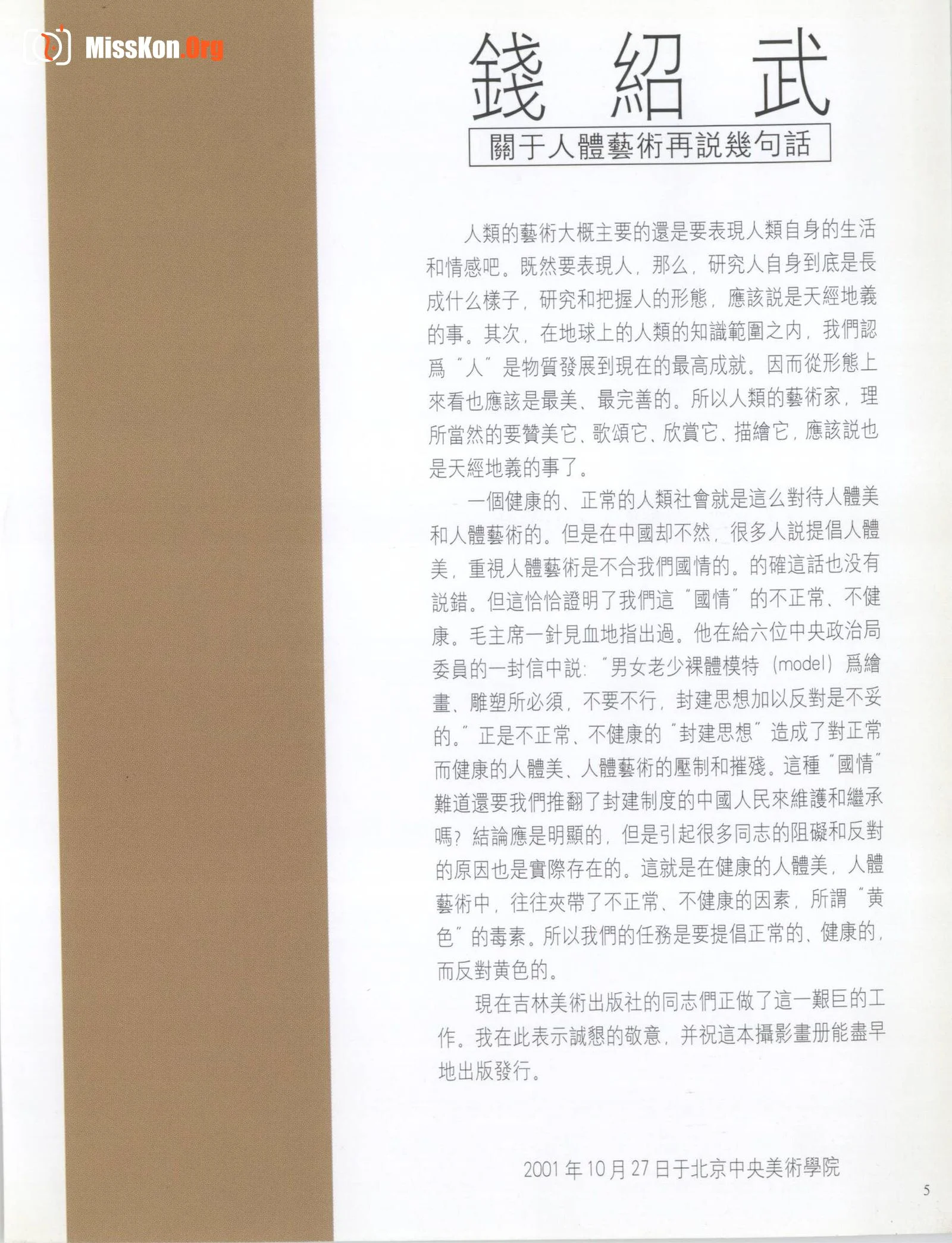 MissKon.Org

錢紹武

關于人體藝術再説幾句話

人類的藝術大概主要的還是要表現人類自身的生活和情感吧。既然要表現人，那么，研究人自身到底是長成什么樣子，研究和把握人的形態，應該説是天經地義的事。其次，在地球上的人類的知識範圍之内，我們認爲“人”是物質發展到現在的最高成就。因而從形態上來看也應該是最美、最完善的。所以人類的藝術家，理所當然的要贊美它、歌頌它、欣賞它、描繪它，應該説也是天經地義的事了。

一個健康的、正常的人類社會就是這么對待人體美和人體藝術的。但是在中國却不然，很多人説提倡人體美，重視人體藝術是不合我們國情的。的確這話也没有説錯。但這恰恰證明了我們這“國情”的不正常、不健康。毛主席一針見血地指出過。他在給六位中央政治局委員的一封信中説:“男女老少裸體模特（model）爲繪畫、雕塑所必須，不要不行，封建思想加以反對是不妥的。”正是不正常、不健康的“封建思想”造成了對正常而健康的人體美、人體藝術的壓制和摧殘。這種“國情”難道還要我們推翻了封建制度的中國人民來維護和繼承嗎?結論應是明顯的，但是引起很多同志的阻礙和反對的原因也是實際存在的。這就是在健康的人體美，人體藝術中，往往夾帶了不正常、不健康的因素，所謂“黄色”的毒素。所以我們的任務是要提倡正常的、健康的，而反對黄色的。

現在吉林美術出版社的同志們正做了這一艱巨的工作。我在此表示誠懇的敬意，并祝這本攝影畫册能盡早地出版發行。

2001年10月27日于北京中央美術學院

5